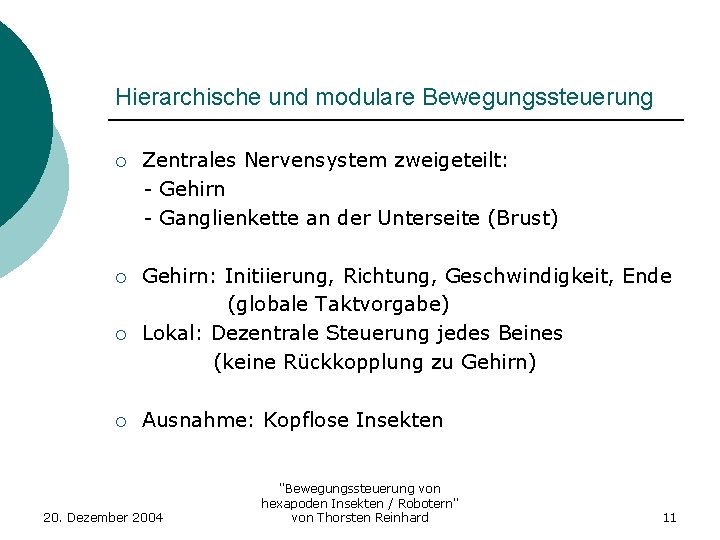 Hierarchische und modulare Bewegungssteuerung

○ Zentrales Nervensystem zweigeteilt:
- Gehirn
- Ganglienkette an der Unterseite (Brust)

○ Gehirn: Initiierung, Richtung, Geschwindigkeit, Ende
(globale Taktvorgabe)

○ Lokal: Dezentrale Steuerung jedes Beines
(keine Rückkopplung zu Gehirn)

○ Ausnahme: Kopflose Insekten

20. Dezember 2004

"Bewegungssteuerung von hexapoden Insekten / Robotern" von Thorsten Reinhard

11